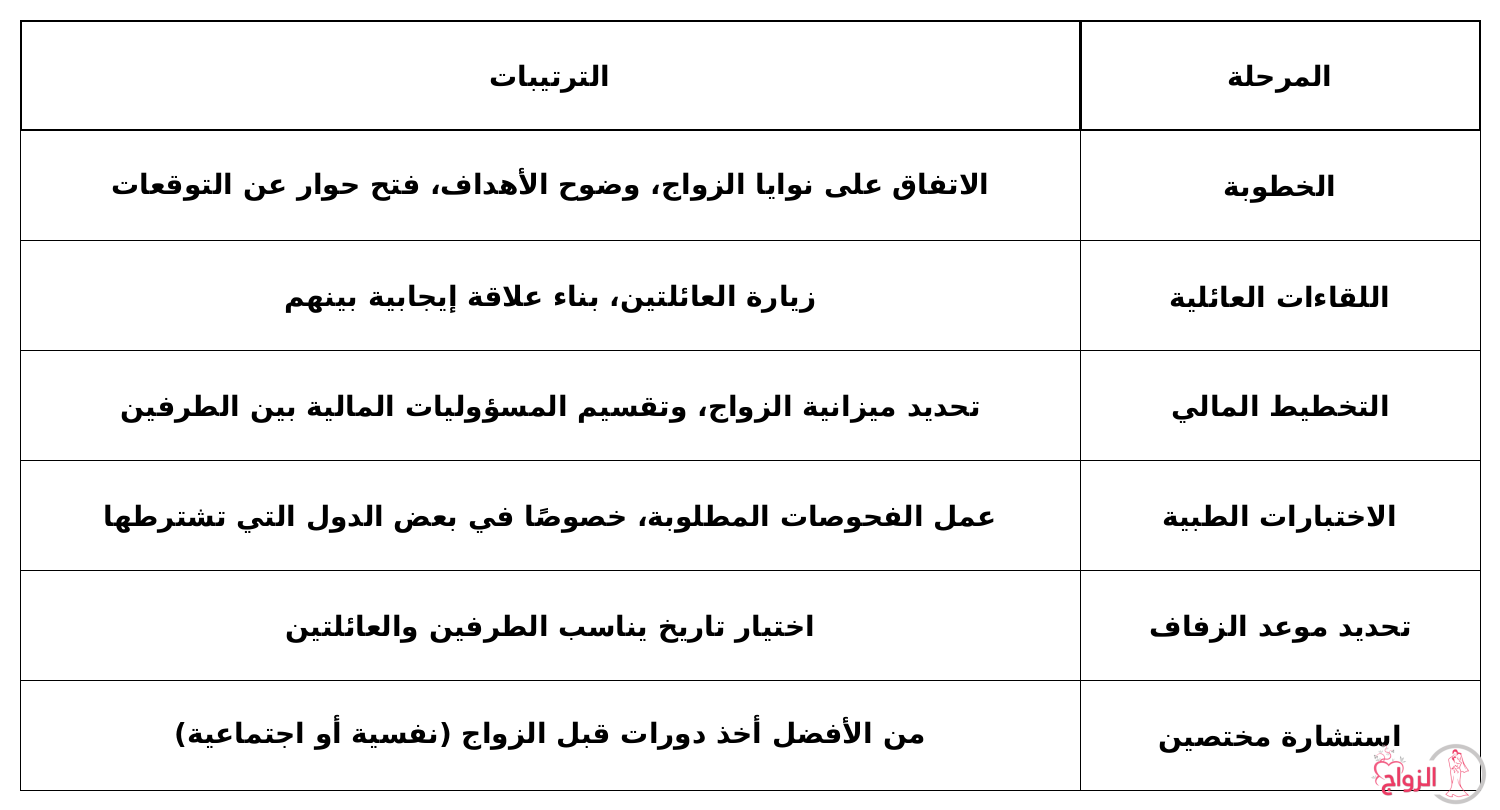 | المرحلة | الترتيبات |
|---|---|
| الخطوبة | الاتفاق على نوايا الزواج، وضوح الأهداف، فتح حوار عن التوقعات |
| اللقاءات العائلية | زيارة العائلتين، بناء علاقة إيجابية بينهم |
| التخطيط المالي | تحديد ميزانية الزواج، وتقسيم المسؤوليات المالية بين الطرفين |
| الاختبارات الطبية | عمل الفحوصات المطلوبة، خصوصًا في بعض الدول التي تشترطها |
| تحديد موعد الزفاف | اختيار تاريخ يناسب الطرفين والعائلتين |
| استشارة مختصين | من الأفضل أخذ دورات قبل الزواج (نفسية أو اجتماعية) |

الزواج